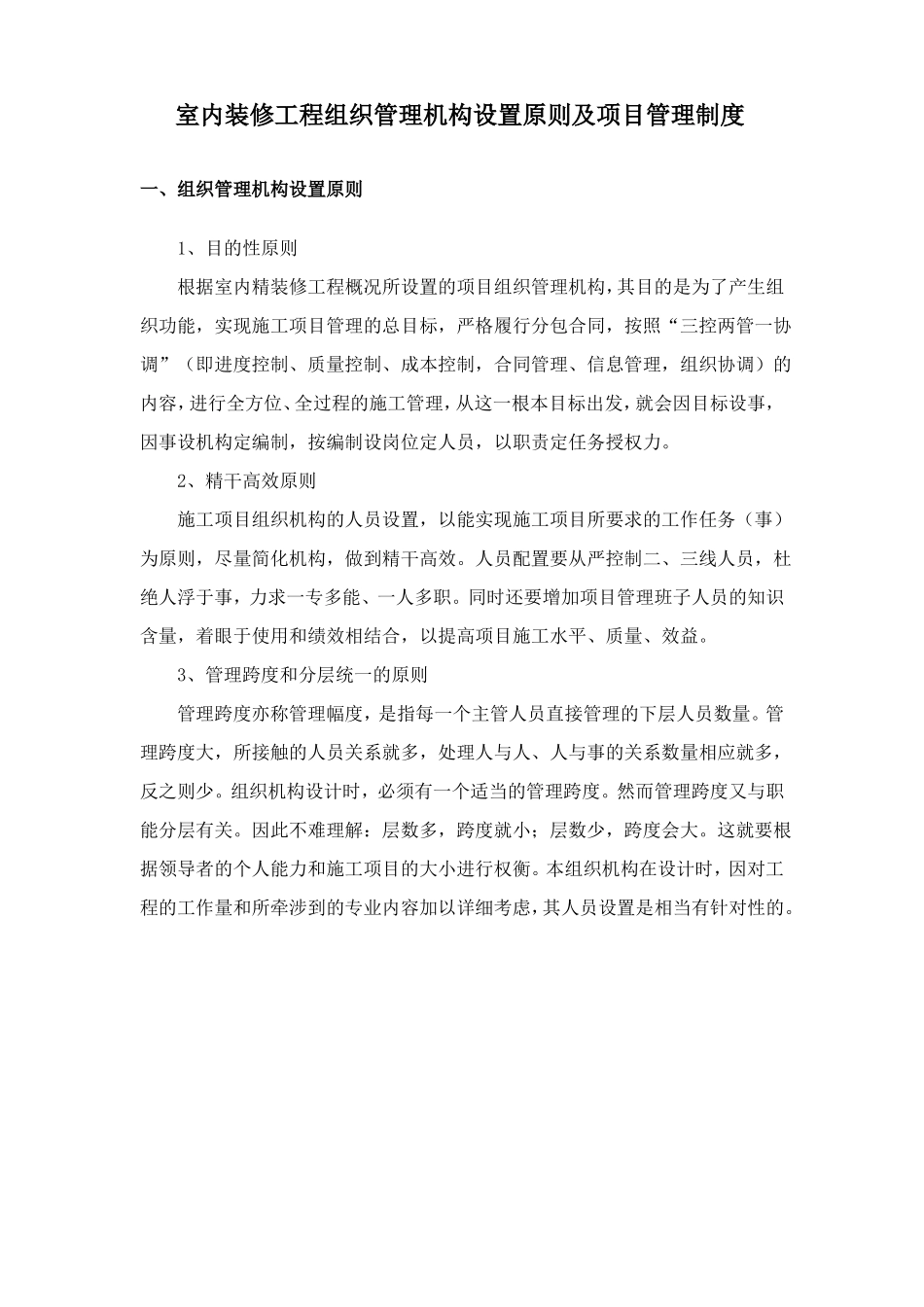 室内装修工程组织管理机构设置原则及项目管理制度

一、组织管理机构设置原则

1、目的性原则

根据室内精装修工程概况所设置的项目组织管理机构，其目的是为了产生组织功能，实现施工项目管理的总目标，严格履行分包合同，按照“三控两管一协调”（即进度控制、质量控制、成本控制，合同管理、信息管理，组织协调）的内容，进行全方位、全过程的施工管理，从这一根本目标出发，就会因目标设事，因事设机构定编制，按编制设岗位定人员，以职责定任务授权力。

2、精干高效原则

施工项目组织机构的人员设置，以能实现施工项目所要求的工作任务（事）为原则，尽量简化机构，做到精干高效。人员配置要从严控制二、三线人员，杜绝人浮于事，力求一专多能、一人多职。同时还要增加项目管理班子人员的知识含量，着眼于使用和绩效相结合，以提高项目施工水平、质量、效益。

3、管理跨度和分层统一的原则

管理跨度亦称管理幅度，是指每一个主管人员直接管理的下层人员数量。管理跨度大，所接触的人员关系就多，处理人与人、人与事的关系数量相应就多，反之则少。组织机构设计时，必须有一个适当的管理跨度。然而管理跨度又与职能分层有关。因此不难理解：层数多，跨度就小；层数少，跨度会大。这就要根据领导者的个人能力和施工项目的大小进行权衡。本组织机构在设计时，因对工程的工作量和所牵涉到的专业内容加以详细考虑，其人员设置是相当有针对性的。